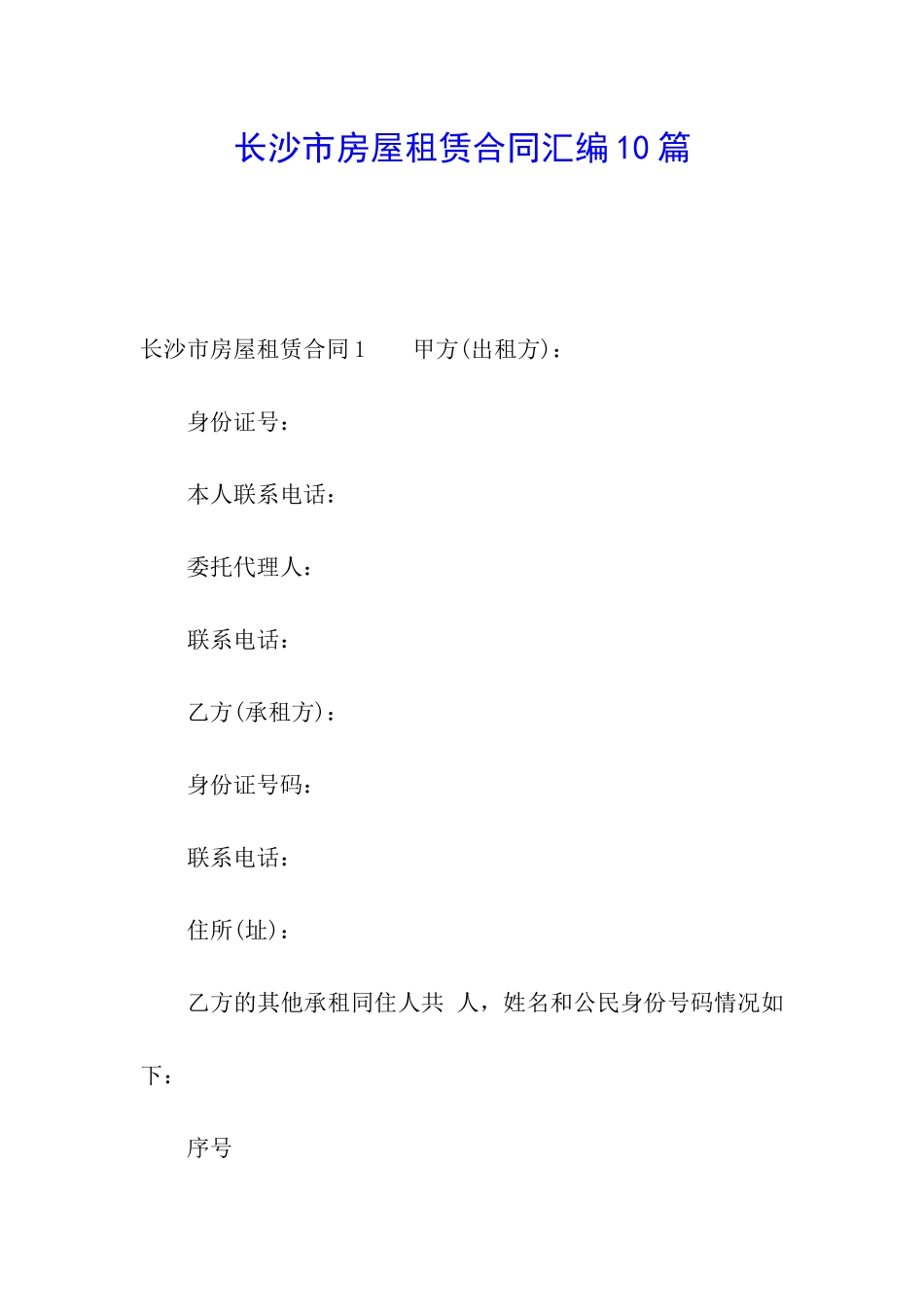 长沙市房屋租赁合同汇编10篇

长沙市房屋租赁合同1　　甲方(出租方)：

身份证号：

本人联系电话：

委托代理人：

联系电话：

乙方(承租方)：

身份证号码：

联系电话：

住所(址)：

乙方的其他承租同住人共 人，姓名和公民身份号码情况如下：

序号